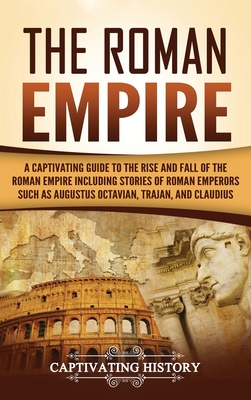 THE ROMAN EMPIRE

A CAPTIVATING GUIDE TO THE RISE AND FALL OF THE ROMAN EMPIRE INCLUDING STORIES OF ROMAN EMPERORS SUCH AS AUGUSTUS OCTAVIAN, TRAJAN, AND CLAUDIUS

CAPTIVATING HISTORY